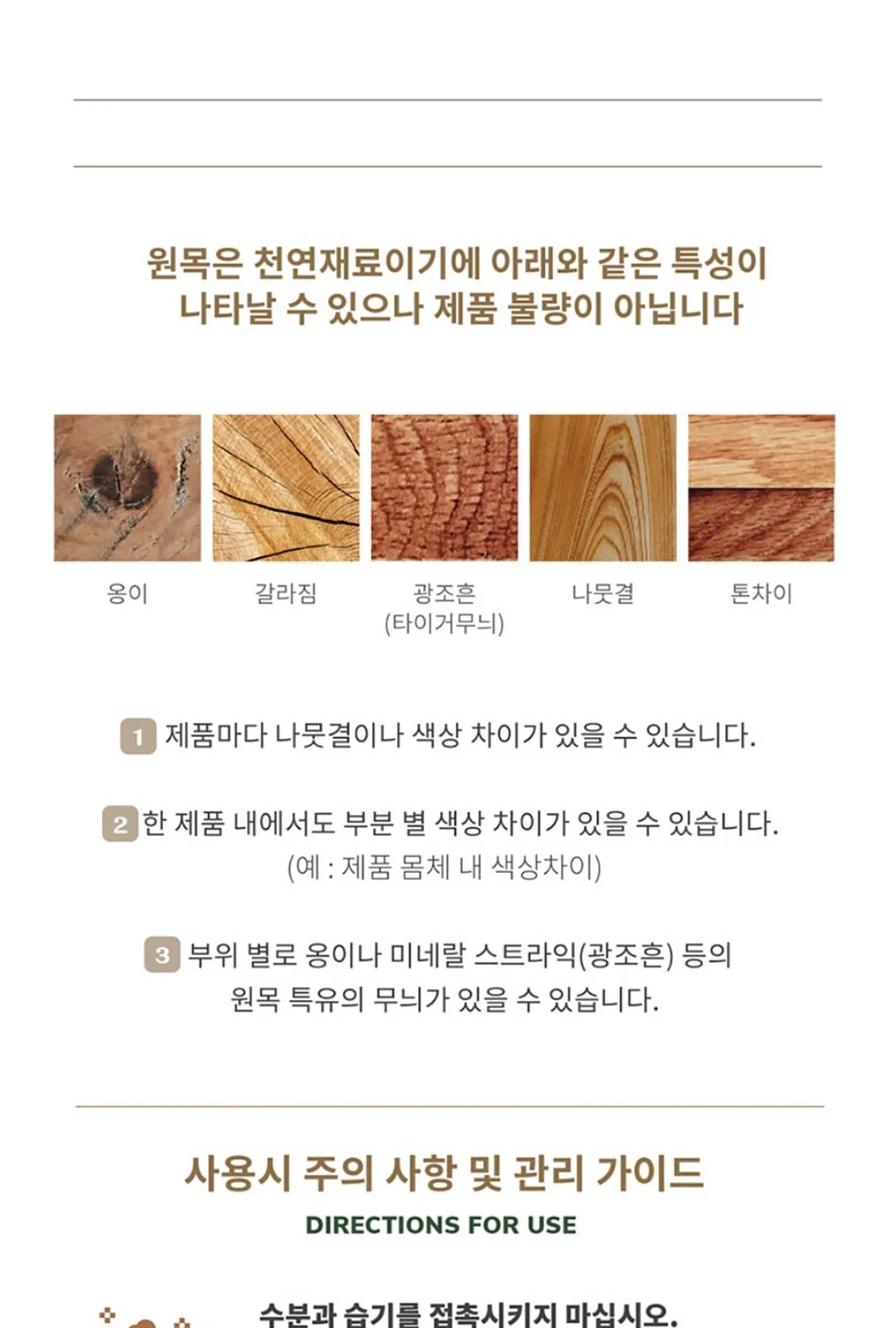 원목은 천연재료이기에 아래와 같은 특성이
나타날 수 있으나 제품 불량이 아닙니다

옹이

갈라짐

광조흔
(타이거무늬)

나뭇결

톤차이

1 제품마다 나뭇결이나 색상 차이가 있을 수 있습니다.

2 한 제품 내에서도 부분 별 색상 차이가 있을 수 있습니다.
(예 : 제품 몸체 내 색상차이)

3 부위 별로 옹이나 미네랄 스트라익(광조흔) 등의
원목 특유의 무늬가 있을 수 있습니다.

사용시 주의 사항 및 관리 가이드

DIRECTIONS FOR USE

수분과 습기를 접촉시키지 마십시오.